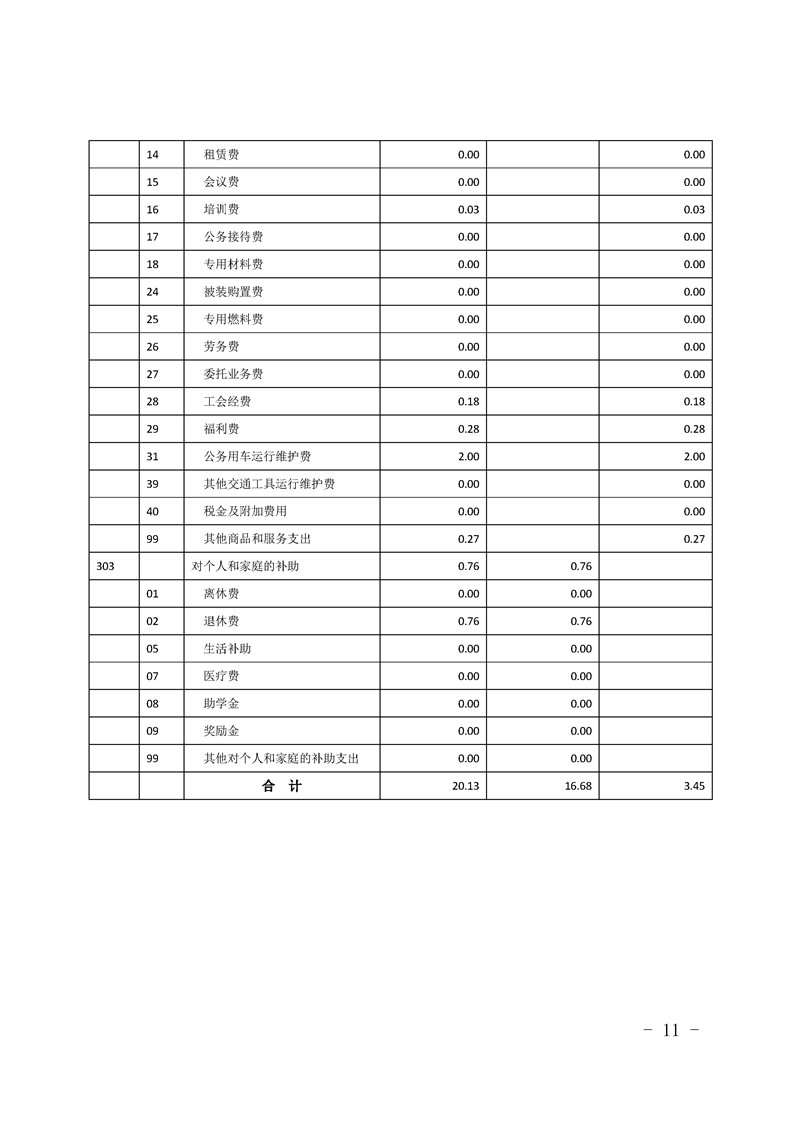 |  | 14 | 租赁费 | 0.00 |  | 0.00 |
|---|---|---|---|---|---|
|  | 15 | 会议费 | 0.00 |  | 0.00 |
|  | 16 | 培训费 | 0.03 |  | 0.03 |
|  | 17 | 公务接待费 | 0.00 |  | 0.00 |
|  | 18 | 专用材料费 | 0.00 |  | 0.00 |
|  | 24 | 被装购置费 | 0.00 |  | 0.00 |
|  | 25 | 专用燃料费 | 0.00 |  | 0.00 |
|  | 26 | 劳务费 | 0.00 |  | 0.00 |
|  | 27 | 委托业务费 | 0.00 |  | 0.00 |
|  | 28 | 工会经费 | 0.18 |  | 0.18 |
|  | 29 | 福利费 | 0.28 |  | 0.28 |
|  | 31 | 公务用车运行维护费 | 2.00 |  | 2.00 |
|  | 39 | 其他交通工具运行维护费 | 0.00 |  | 0.00 |
|  | 40 | 税金及附加费用 | 0.00 |  | 0.00 |
|  | 99 | 其他商品和服务支出 | 0.27 |  | 0.27 |
| 303 |  | 对个人和家庭的补助 | 0.76 | 0.76 |  |
|  | 01 | 离休费 | 0.00 | 0.00 |  |
|  | 02 | 退休费 | 0.76 | 0.76 |  |
|  | 05 | 生活补助 | 0.00 | 0.00 |  |
|  | 07 | 医疗费 | 0.00 | 0.00 |  |
|  | 08 | 助学金 | 0.00 | 0.00 |  |
|  | 09 | 奖励金 | 0.00 | 0.00 |  |
|  | 99 | 其他对个人和家庭的补助支出 | 0.00 | 0.00 |  |
|  |  | 合 计 | 20.13 | 16.68 | 3.45 |

- 11 -